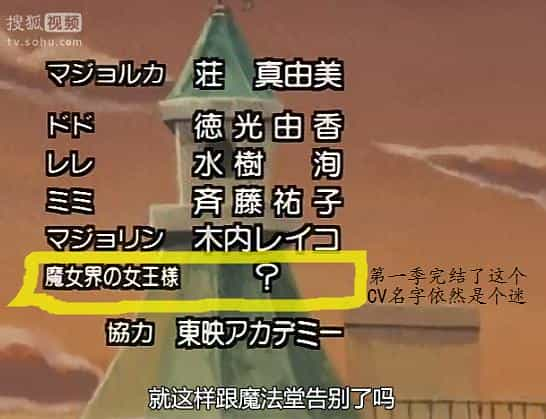 搜狐视频
tv.sohu.com

マジョルカ 荘 真由美
ドド 徳光由香
レレ 水樹 洵
ミミ 斉藤祐子
マジョリン 木内レイコ
魔女界の女王様 ?

第一季完结了这个CV名字依然是个迷

協力 東映アカデミー

就这样跟魔法堂告别了吗